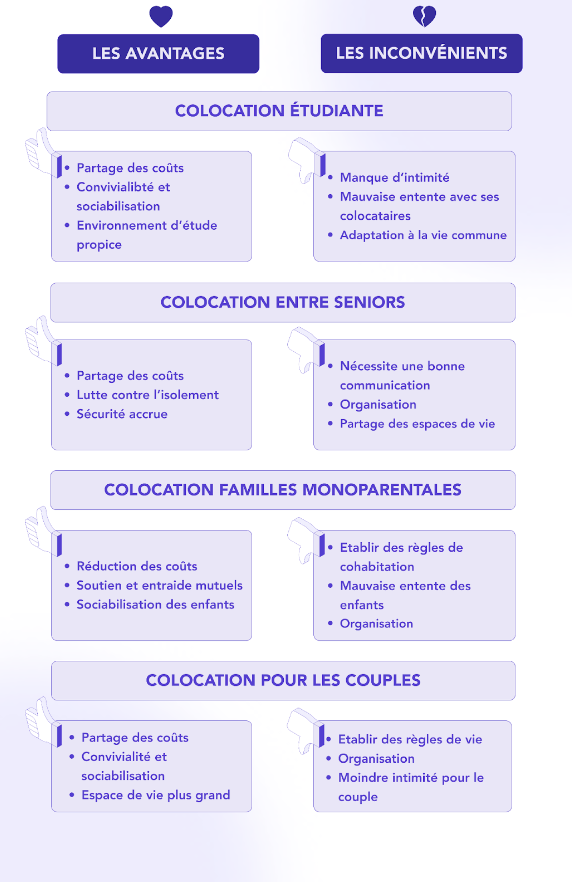 LES AVANTAGES

LES INCONVÉNIENTS

COLOCATION ÉTUDIANTE

- Partage des coûts
- Convivialibté et sociabilisation
- Environnement d'étude propice

- Manque d'intimité
- Mauvaise entente avec ses colocataires
- Adaptation à la vie commune

COLOCATION ENTRE SENIORS

- Partage des coûts
- Lutte contre l'isolement
- Sécurité accrue

- Nécessite une bonne communication
- Organisation
- Partage des espaces de vie

COLOCATION FAMILLES MONOPARENTALES

- Réduction des coûts
- Soutien et entraide mutuels
- Sociabilisation des enfants

- Etablir des règles de cohabitation
- Mauvaise entente des enfants
- Organisation

COLOCATION POUR LES COUPLES

- Partage des coûts
- Convivialité et sociabilisation
- Espace de vie plus grand

- Etablir des règles de vie
- Organisation
- Moindre intimité pour le couple